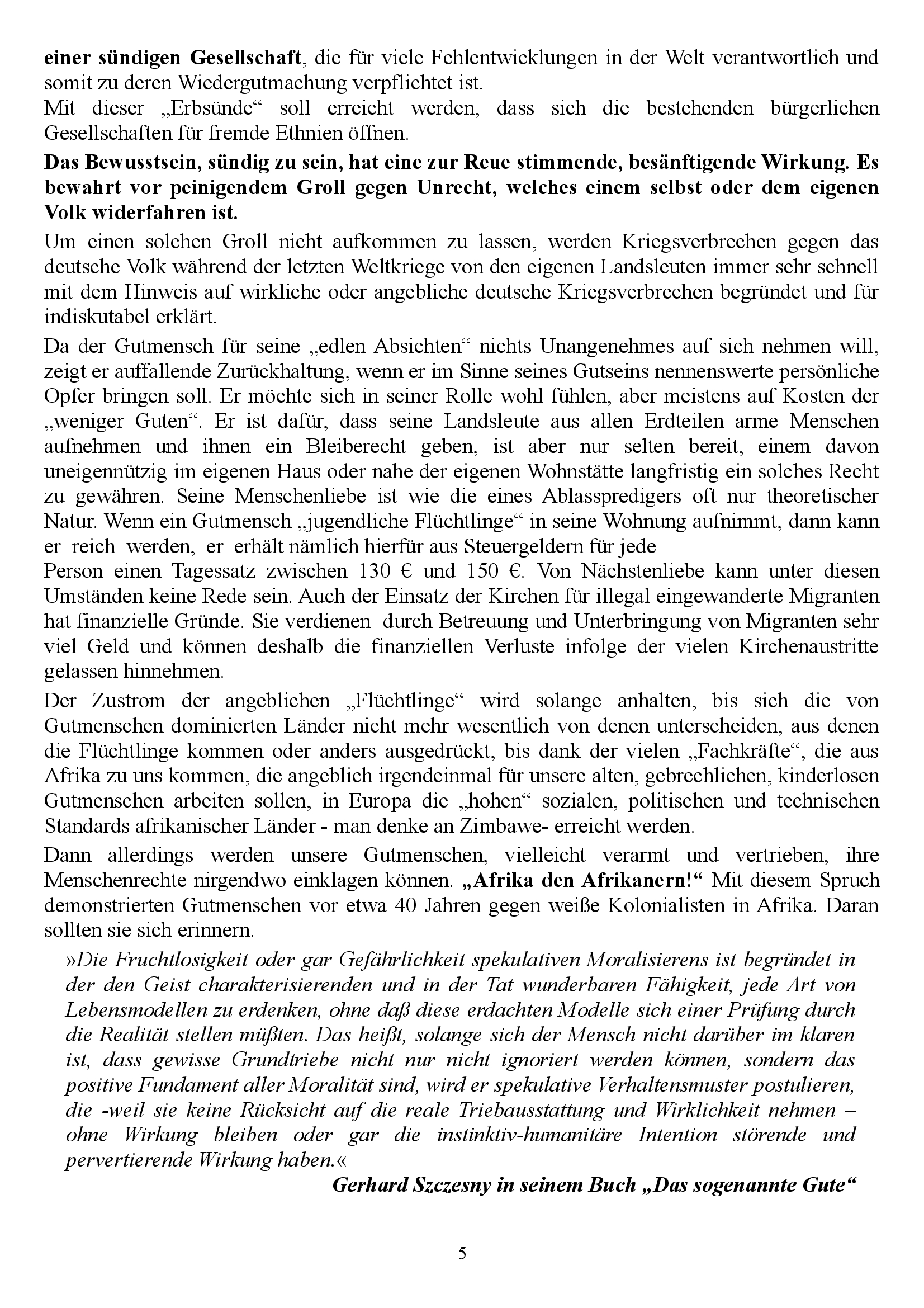 einer sündigen Gesellschaft, die für viele Fehlentwicklungen in der Welt verantwortlich und somit zu deren Wiedergutmachung verpflichtet ist.
Mit dieser „Erbsünde“ soll erreicht werden, dass sich die bestehenden bürgerlichen Gesellschaften für fremde Ethnien öffnen.

Das Bewusstsein, sündig zu sein, hat eine zur Reue stimmende, besänftigende Wirkung. Es bewahrt vor peinigendem Groll gegen Unrecht, welches einem selbst oder dem eigenen Volk widerfahren ist.

Um einen solchen Groll nicht aufkommen zu lassen, werden Kriegsverbrechen gegen das deutsche Volk während der letzten Weltkriege von den eigenen Landsleuten immer sehr schnell mit dem Hinweis auf wirkliche oder angebliche deutsche Kriegsverbrechen begründet und für indiskutabel erklärt.

Da der Gutmensch für seine „edlen Absichten“ nichts Unangenehmes auf sich nehmen will, zeigt er auffallende Zurückhaltung, wenn er im Sinne seines Gutseins nennenswerte persönliche Opfer bringen soll. Er möchte sich in seiner Rolle wohl fühlen, aber meistens auf Kosten der „weniger Guten“. Er ist dafür, dass seine Landsleute aus allen Erdteilen arme Menschen aufnehmen und ihnen ein Bleiberecht geben, ist aber nur selten bereit, einem davon uneigennützig im eigenen Haus oder nahe der eigenen Wohnstätte langfristig ein solches Recht zu gewähren. Seine Menschenliebe ist wie die eines Ablasspredigers oft nur theoretischer Natur. Wenn ein Gutmensch „jugendliche Flüchtlinge“ in seine Wohnung aufnimmt, dann kann er reich werden, er erhält nämlich hierfür aus Steuergeldern für jede
Person einen Tagessatz zwischen 130 € und 150 €. Von Nächstenliebe kann unter diesen Umständen keine Rede sein. Auch der Einsatz der Kirchen für illegal eingewanderte Migranten hat finanzielle Gründe. Sie verdienen durch Betreuung und Unterbringung von Migranten sehr viel Geld und können deshalb die finanziellen Verluste infolge der vielen Kirchenaustritte gelassen hinnehmen.

Der Zustrom der angeblichen „Flüchtlinge“ wird solange anhalten, bis sich die von Gutmenschen dominierten Länder nicht mehr wesentlich von denen unterscheiden, aus denen die Flüchtlinge kommen oder anders ausgedrückt, bis dank der vielen „Fachkräfte“, die aus Afrika zu uns kommen, die angeblich irgendeinmal für unsere alten, gebrechlichen, kinderlosen Gutmenschen arbeiten sollen, in Europa die „hohen“ sozialen, politischen und technischen Standards afrikanischer Länder - man denke an Zimbawe- erreicht werden.

Dann allerdings werden unsere Gutmenschen, vielleicht verarmt und vertrieben, ihre Menschenrechte nirgendwo einklagen können. „Afrika den Afrikanern!“ Mit diesem Spruch demonstrierten Gutmenschen vor etwa 40 Jahren gegen weiße Kolonialisten in Afrika. Daran sollten sie sich erinnern.

»Die Fruchtlosigkeit oder gar Gefährlichkeit spekulativen Moralisierens ist begründet in der den Geist charakterisierenden und in der Tat wunderbaren Fähigkeit, jede Art von Lebensmodellen zu erdenken, ohne daß diese erdachten Modelle sich einer Prüfung durch die Realität stellen müßten. Das heißt, solange sich der Mensch nicht darüber im klaren ist, dass gewisse Grundtriebe nicht nur nicht ignoriert werden können, sondern das positive Fundament aller Moralität sind, wird er spekulative Verhaltensmuster postulieren, die -weil sie keine Rücksicht auf die reale Triebausstattung und Wirklichkeit nehmen – ohne Wirkung bleiben oder gar die instinktiv-humanitäre Intention störende und pervertierende Wirkung haben.«

Gerhard Szczesny in seinem Buch „Das sogenannte Gute“

5